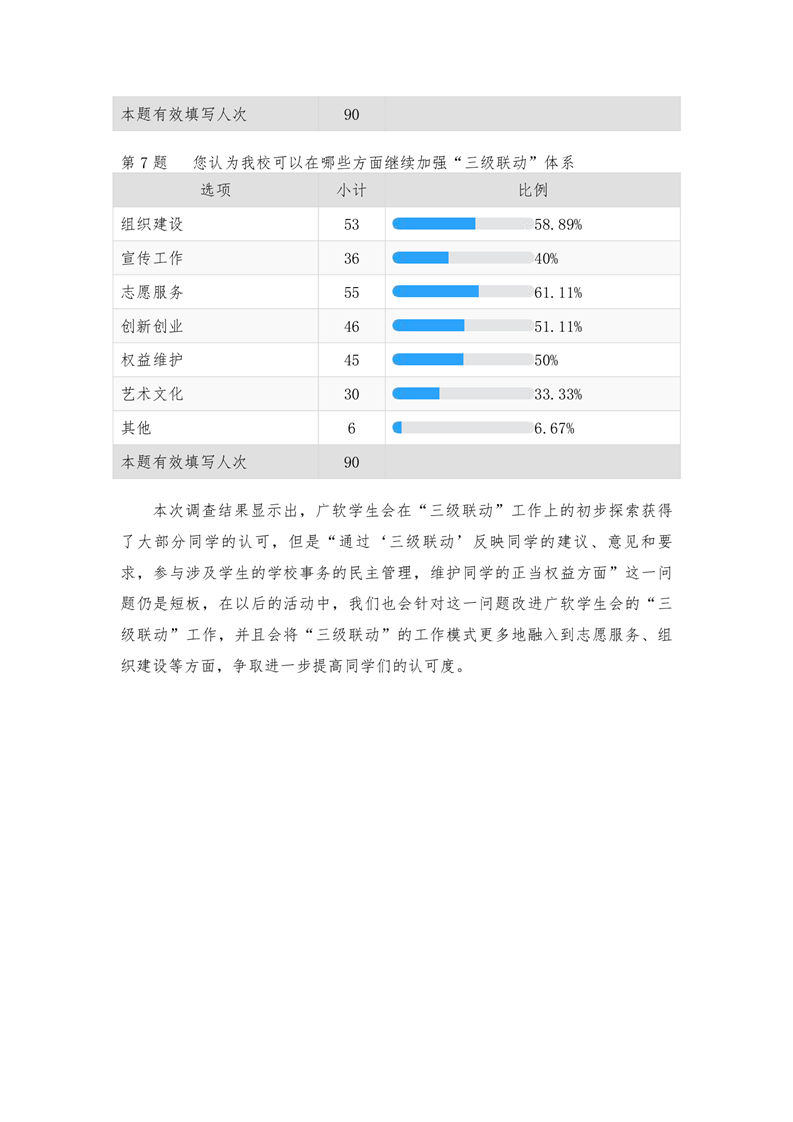 | 本题有效填写人次 | 90 | |
|---|---|---|

第 7 题　您认为我校可以在哪些方面继续加强“三级联动”体系

| 选项 | 小计 | 比例 |
|---|---|---|
| 组织建设 | 53 | 58.89% |
| 宣传工作 | 36 | 40% |
| 志愿服务 | 55 | 61.11% |
| 创新创业 | 46 | 51.11% |
| 权益维护 | 45 | 50% |
| 艺术文化 | 30 | 33.33% |
| 其他 | 6 | 6.67% |
| 本题有效填写人次 | 90 | |

本次调查结果显示出，广软学生会在“三级联动”工作上的初步探索获得了大部分同学的认可，但是“通过‘三级联动’反映同学的建议、意见和要求，参与涉及学生的学校事务的民主管理，维护同学的正当权益方面”这一问题仍是短板，在以后的活动中，我们也会针对这一问题改进广软学生会的“三级联动”工作，并且会将“三级联动”的工作模式更多地融入到志愿服务、组织建设等方面，争取进一步提高同学们的认可度。